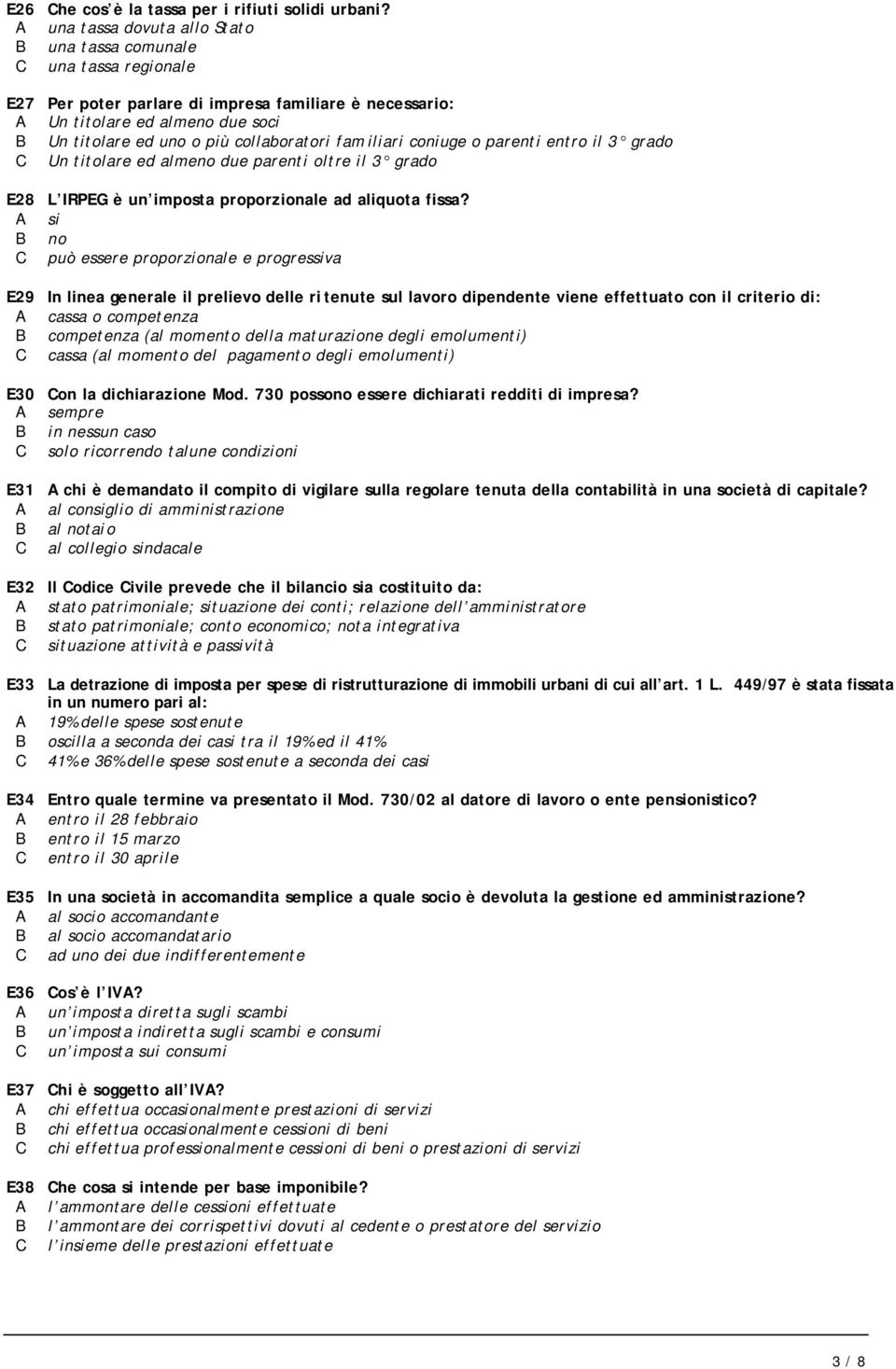 E26 Che cos'è la tassa per i rifiuti solidi urbani?
A una tassa dovuta allo Stato
B una tassa comunale
C una tassa regionale

E27 Per poter parlare di impresa familiare è necessario:
A Un titolare ed almeno due soci
B Un titolare ed uno o più collaboratori familiari coniuge o parenti entro il 3° grado
C Un titolare ed almeno due parenti oltre il 3° grado

E28 L'IRPEG è un'imposta proporzionale ad aliquota fissa?
A si
B no
C può essere proporzionale e progressiva

E29 In linea generale il prelievo delle ritenute sul lavoro dipendente viene effettuato con il criterio di:
A cassa o competenza
B competenza (al momento della maturazione degli emolumenti)
C cassa (al momento del pagamento degli emolumenti)

E30 Con la dichiarazione Mod. 730 possono essere dichiarati redditi di impresa?
A sempre
B in nessun caso
C solo ricorrendo talune condizioni

E31 A chi è demandato il compito di vigilare sulla regolare tenuta della contabilità in una società di capitale?
A al consiglio di amministrazione
B al notaio
C al collegio sindacale

E32 Il Codice Civile prevede che il bilancio sia costituito da:
A stato patrimoniale; situazione dei conti; relazione dell'amministratore
B stato patrimoniale; conto economico; nota integrativa
C situazione attività e passività

E33 La detrazione di imposta per spese di ristrutturazione di immobili urbani di cui all'art. 1 L. 449/97 è stata fissata in un numero pari al:
A 19% delle spese sostenute
B oscilla a seconda dei casi tra il 19% ed il 41%
C 41% e 36% delle spese sostenute a seconda dei casi

E34 Entro quale termine va presentato il Mod. 730/02 al datore di lavoro o ente pensionistico?
A entro il 28 febbraio
B entro il 15 marzo
C entro il 30 aprile

E35 In una società in accomandita semplice a quale socio è devoluta la gestione ed amministrazione?
A al socio accomandante
B al socio accomandatario
C ad uno dei due indifferentemente

E36 Cos'è l'IVA?
A un'imposta diretta sugli scambi
B un'imposta indiretta sugli scambi e consumi
C un'imposta sui consumi

E37 Chi è soggetto all'IVA?
A chi effettua occasionalmente prestazioni di servizi
B chi effettua occasionalmente cessioni di beni
C chi effettua professionalmente cessioni di beni o prestazioni di servizi

E38 Che cosa si intende per base imponibile?
A l'ammontare delle cessioni effettuate
B l'ammontare dei corrispettivi dovuti al cedente o prestatore del servizio
C l'insieme delle prestazioni effettuate

3 / 8